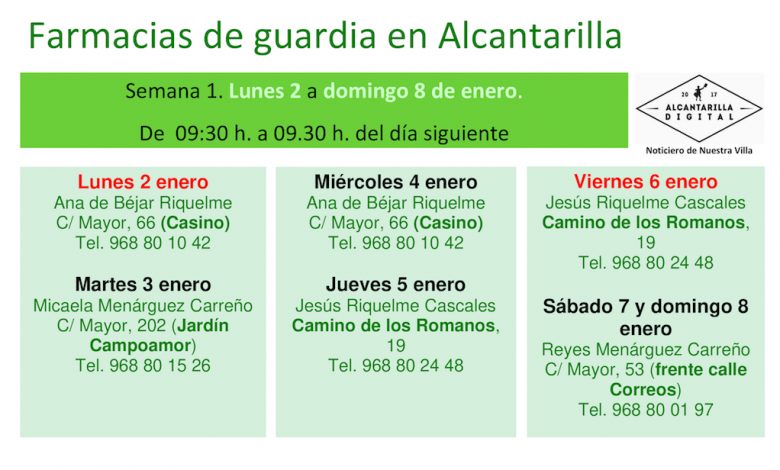 Farmacias de guardia en Alcantarilla

Semana 1. Lunes 2 a domingo 8 de enero.

De 09:30 h. a 09.30 h. del día siguiente

20 17
ALCANTARILLA
DIGITAL
Noticiero de Nuestra Villa

Lunes 2 enero
Ana de Béjar Riquelme
C/ Mayor, 66 (Casino)
Tel. 968 80 10 42

Martes 3 enero
Micaela Menárguez Carreño
C/ Mayor, 202 (Jardín Campoamor)
Tel. 968 80 15 26

Miércoles 4 enero
Ana de Béjar Riquelme
C/ Mayor, 66 (Casino)
Tel. 968 80 10 42

Jueves 5 enero
Jesús Riquelme Cascales
Camino de los Romanos, 19
Tel. 968 80 24 48

Viernes 6 enero
Jesús Riquelme Cascales
Camino de los Romanos, 19
Tel. 968 80 24 48

Sábado 7 y domingo 8 enero
Reyes Menárguez Carreño
C/ Mayor, 53 (frente calle Correos)
Tel. 968 80 01 97